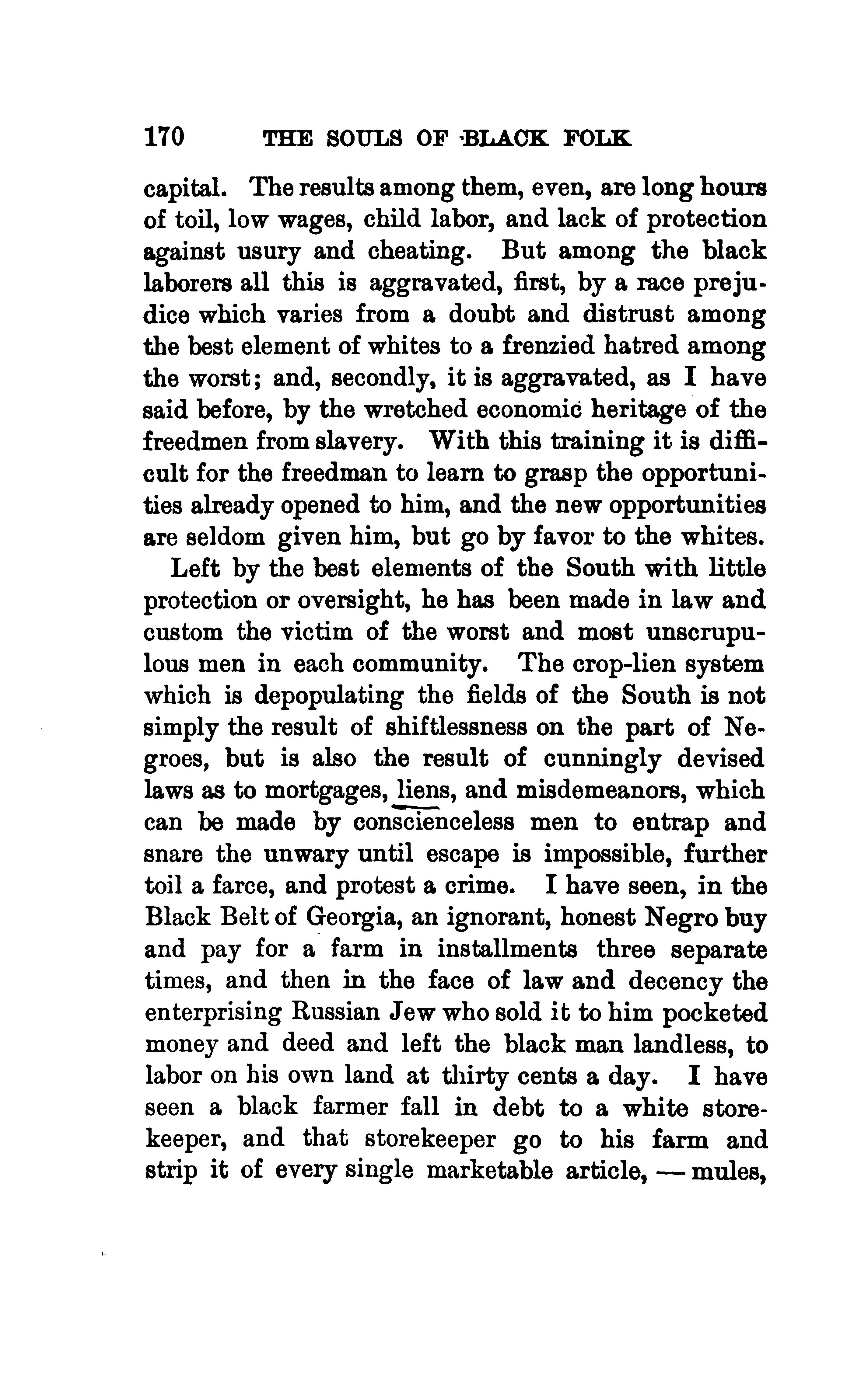 170 THE SOULS OF BLACK FOLK

capital. The results among them, even, are long hours of toil, low wages, child labor, and lack of protection against usury and cheating. But among the black laborers all this is aggravated, first, by a race prejudice which varies from a doubt and distrust among the best element of whites to a frenzied hatred among the worst; and, secondly, it is aggravated, as I have said before, by the wretched economic heritage of the freedmen from slavery. With this training it is difficult for the freedman to learn to grasp the opportunities already opened to him, and the new opportunities are seldom given him, but go by favor to the whites.

Left by the best elements of the South with little protection or oversight, he has been made in law and custom the victim of the worst and most unscrupulous men in each community. The crop-lien system which is depopulating the fields of the South is not simply the result of shiftlessness on the part of Negroes, but is also the result of cunningly devised laws as to mortgages, liens, and misdemeanors, which can be made by conscienceless men to entrap and snare the unwary until escape is impossible, further toil a farce, and protest a crime. I have seen, in the Black Belt of Georgia, an ignorant, honest Negro buy and pay for a farm in installments three separate times, and then in the face of law and decency the enterprising Russian Jew who sold it to him pocketed money and deed and left the black man landless, to labor on his own land at thirty cents a day. I have seen a black farmer fall in debt to a white storekeeper, and that storekeeper go to his farm and strip it of every single marketable article, — mules,